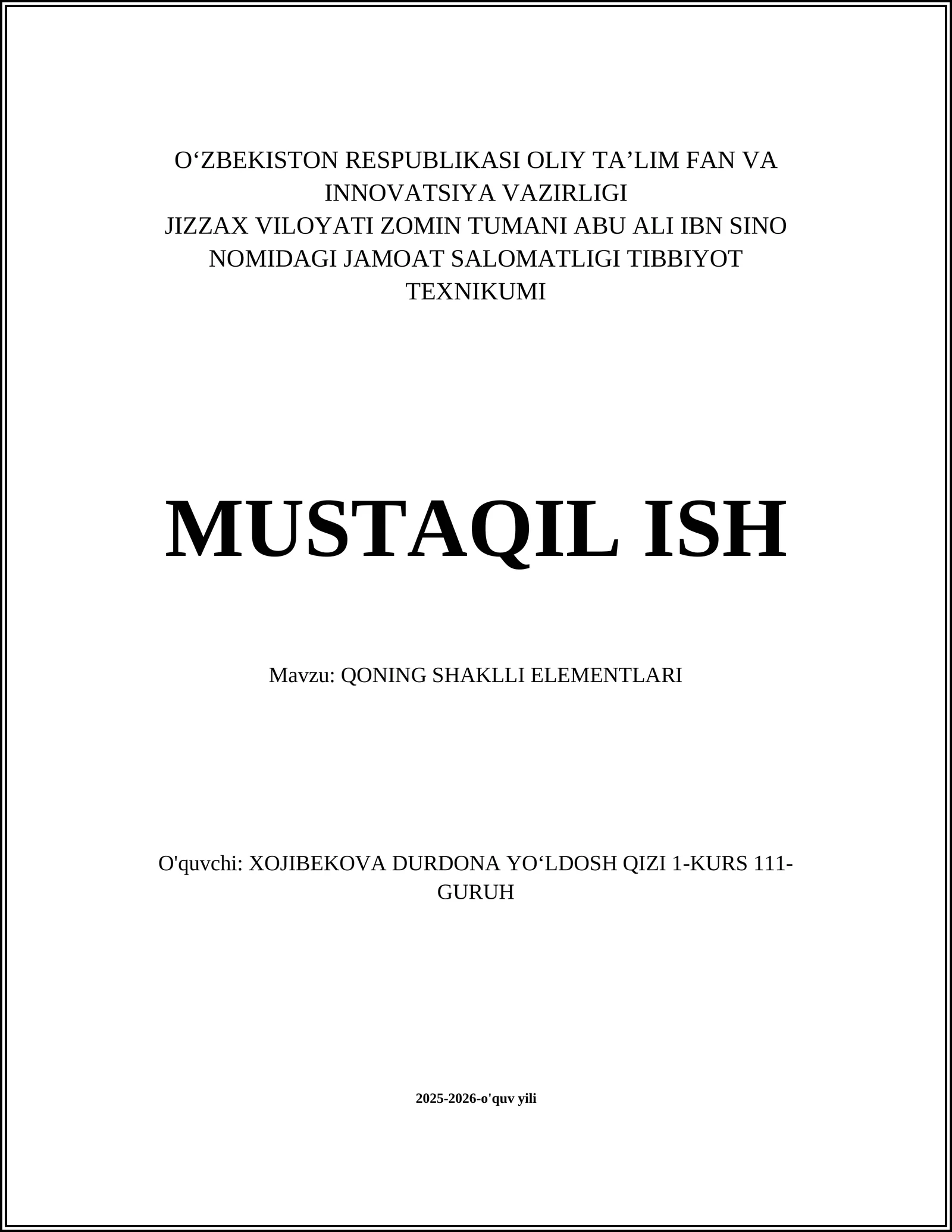 O‘ZBEKISTON RESPUBLIKASI OLIY TA’LIM FAN VA INNOVATSIYA VAZIRLIGI
JIZZAX VILOYATI ZOMIN TUMANI ABU ALI IBN SINO NOMIDAGI JAMOAT SALOMATLIGI TIBBIYOT TEXNIKUMI

MUSTAQIL ISH

Mavzu: QONING SHAKLLI ELEMENTLARI

O'quvchi: XOJIBEKOVA DURDONA YO‘LDOSH QIZI 1-KURS 111-GURUH

2025-2026-o'quv yili